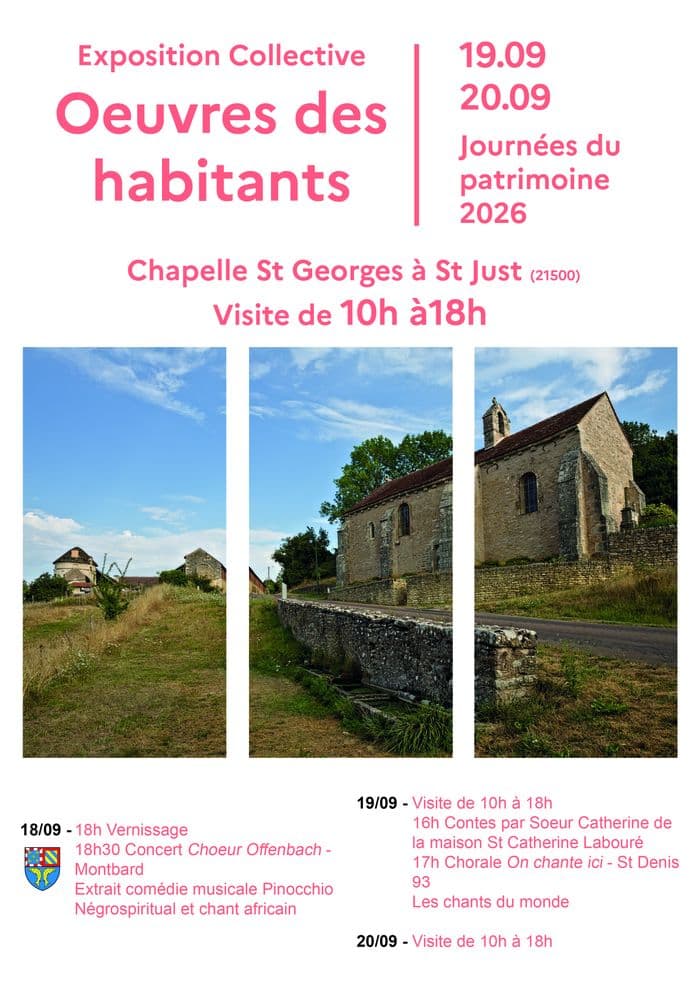 Exposition Collective
Oeuvres des habitants

19.09
20.09
Journées du patrimoine 2026

Chapelle St Georges à St Just (21500)
Visite de 10h à18h

18/09 - 18h Vernissage
18h30 Concert Choeur Offenbach - Montbard
Extrait comédie musicale Pinocchio
Négrospiritual et chant africain

19/09 - Visite de 10h à 18h
16h Contes par Soeur Catherine de la maison St Catherine Labouré
17h Chorale On chante ici - St Denis 93
Les chants du monde

20/09 - Visite de 10h à 18h